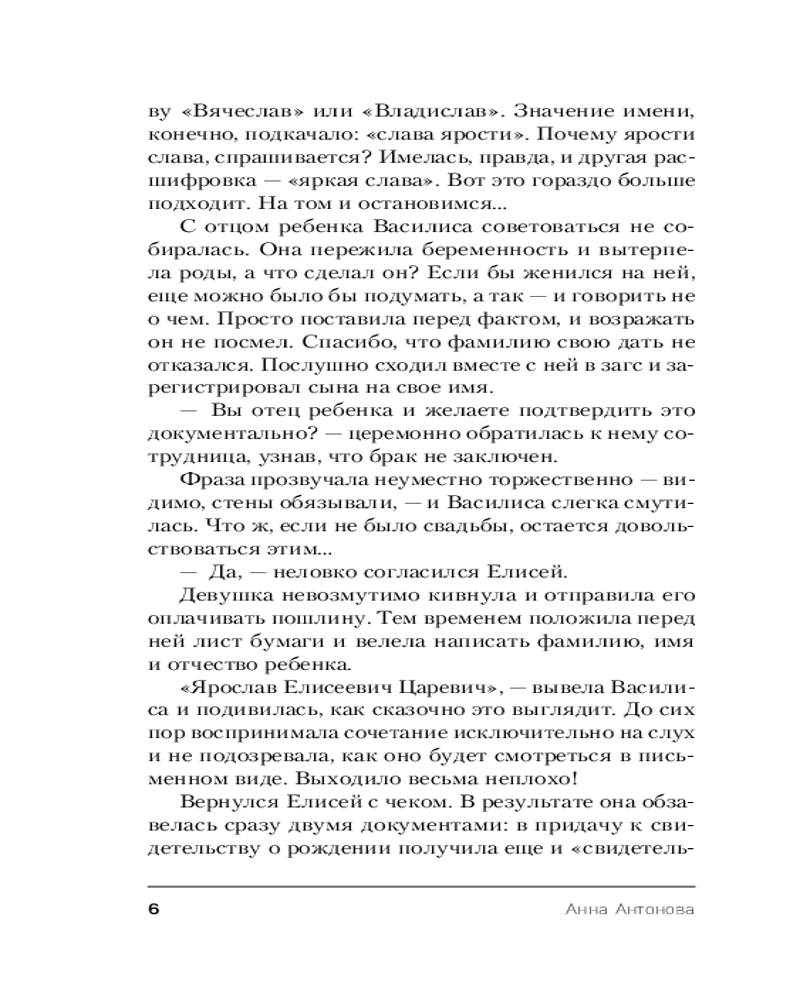 ву «Вячеслав» или «Владислав». Значение имени, конечно, подкачало: «слава ярости». Почему ярости слава, спрашивается? Имелась, правда, и другая расшифровка — «яркая слава». Вот это гораздо больше подходит. На том и остановимся...

С отцом ребенка Василиса советоваться не собиралась. Она пережила беременность и вытерпела роды, а что сделал он? Если бы женился на ней, еще можно было бы подумать, а так — и говорить не о чем. Просто поставила перед фактом, и возражать он не посмел. Спасибо, что фамилию свою дать не отказался. Послушно сходил вместе с ней в загс и зарегистрировал сына на свое имя.

— Вы отец ребенка и желаете подтвердить это документально? — церемонно обратилась к нему сотрудница, узнав, что брак не заключен.

Фраза прозвучала неуместно торжественно — видимо, стены обязывали, — и Василиса слегка смутилась. Что ж, если не было свадьбы, остается довольствоваться этим...

— Да, — неловко согласился Елисей.

Девушка невозмутимо кивнула и отправила его оплачивать пошлину. Тем временем положила перед ней лист бумаги и велела написать фамилию, имя и отчество ребенка.

«Ярослав Елисеевич Царевич», — вывела Василиса и подивилась, как сказочно это выглядит. До сих пор воспринимала сочетание исключительно на слух и не подозревала, как оно будет смотреться в письменном виде. Выходило весьма неплохо!

Вернулся Елисей с чеком. В результате она обзавелась сразу двумя документами: в придачу к свидетельству о рождении получила еще и «свидетель-

6 Анна Антонова